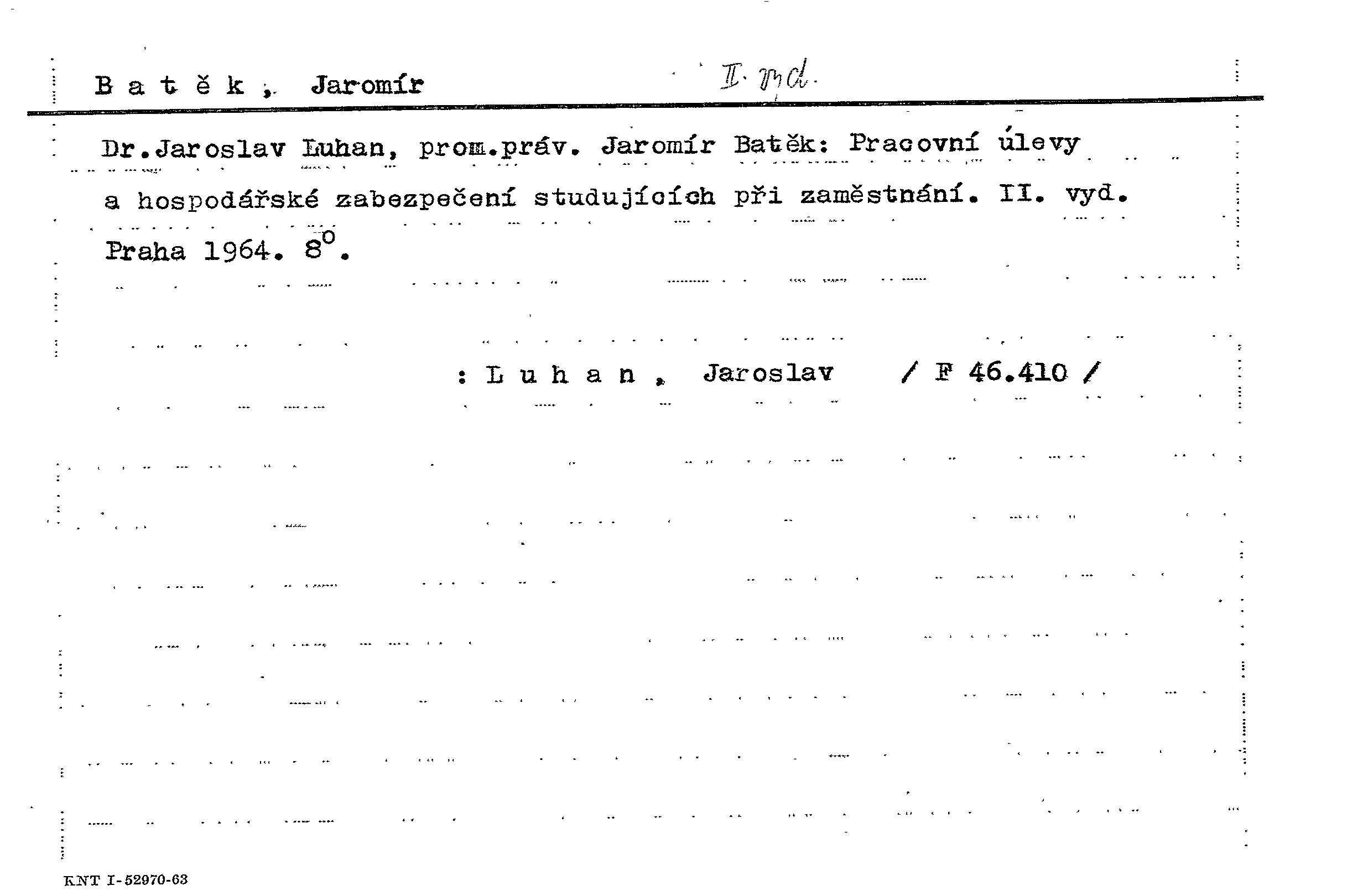 B a t ě k , Jaromír II. vyd.

Dr.Jaroslav Luhan, prom.práv. Jaromír Batěk: Pracovní úlevy a hospodářské zabezpečení studujících při zaměstnání. II. vyd. Praha 1964. $8^{o}$.

: L u h a n , Jaroslav / F 46.410 /

KNT I-52970-63